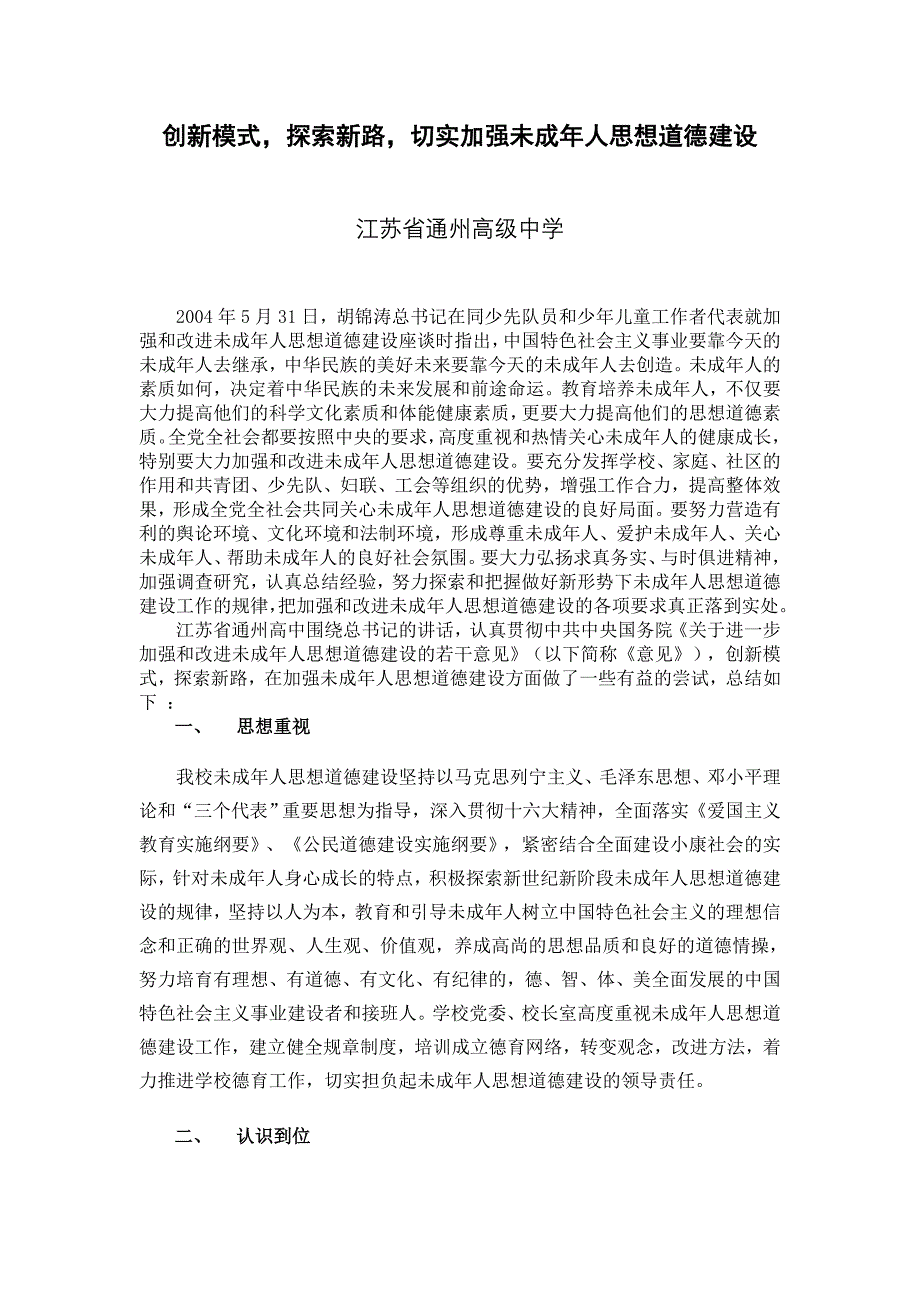 创新模式，探索新路，切实加强未成年人思想道德建设

江苏省通州高级中学

2004 年 5 月 31 日，胡锦涛总书记在同少先队员和少年儿童工作者代表就加强和改进未成年人思想道德建设座谈时指出，中国特色社会主义事业要靠今天的未成年人去继承，中华民族的美好未来要靠今天的未成年人去创造。未成年人的素质如何，决定着中华民族的未来发展和前途命运。教育培养未成年人，不仅要大力提高他们的科学文化素质和体能健康素质，更要大力提高他们的思想道德素质。全党全社会都要按照中央的要求，高度重视和热情关心未成年人的健康成长，特别要大力加强和改进未成年人思想道德建设。要充分发挥学校、家庭、社区的作用和共青团、少先队、妇联、工会等组织的优势，增强工作合力，提高整体效果，形成全党全社会共同关心未成年人思想道德建设的良好局面。要努力营造有利的舆论环境、文化环境和法制环境，形成尊重未成年人、爱护未成年人、关心未成年人、帮助未成年人的良好社会氛围。要大力弘扬求真务实、与时俱进精神，加强调查研究，认真总结经验，努力探索和把握做好新形势下未成年人思想道德建设工作的规律，把加强和改进未成年人思想道德建设的各项要求真正落到实处。

江苏省通州高中围绕总书记的讲话，认真贯彻中共中央国务院《关于进一步加强和改进未成年人思想道德建设的若干意见》（以下简称《意见》），创新模式，探索新路，在加强未成年人思想道德建设方面做了一些有益的尝试，总结如下 ：

一、 思想重视

我校未成年人思想道德建设坚持以马克思列宁主义、毛泽东思想、邓小平理论和“三个代表”重要思想为指导，深入贯彻十六大精神，全面落实《爱国主义教育实施纲要》、《公民道德建设实施纲要》，紧密结合全面建设小康社会的实际，针对未成年人身心成长的特点，积极探索新世纪新阶段未成年人思想道德建设的规律，坚持以人为本，教育和引导未成年人树立中国特色社会主义的理想信念和正确的世界观、人生观、价值观，养成高尚的思想品质和良好的道德情操，努力培育有理想、有道德、有文化、有纪律的，德、智、体、美全面发展的中国特色社会主义事业建设者和接班人。学校党委、校长室高度重视未成年人思想道德建设工作，建立健全规章制度，培训成立德育网络，转变观念，改进方法，着力推进学校德育工作，切实担负起未成年人思想道德建设的领导责任。

二、 认识到位